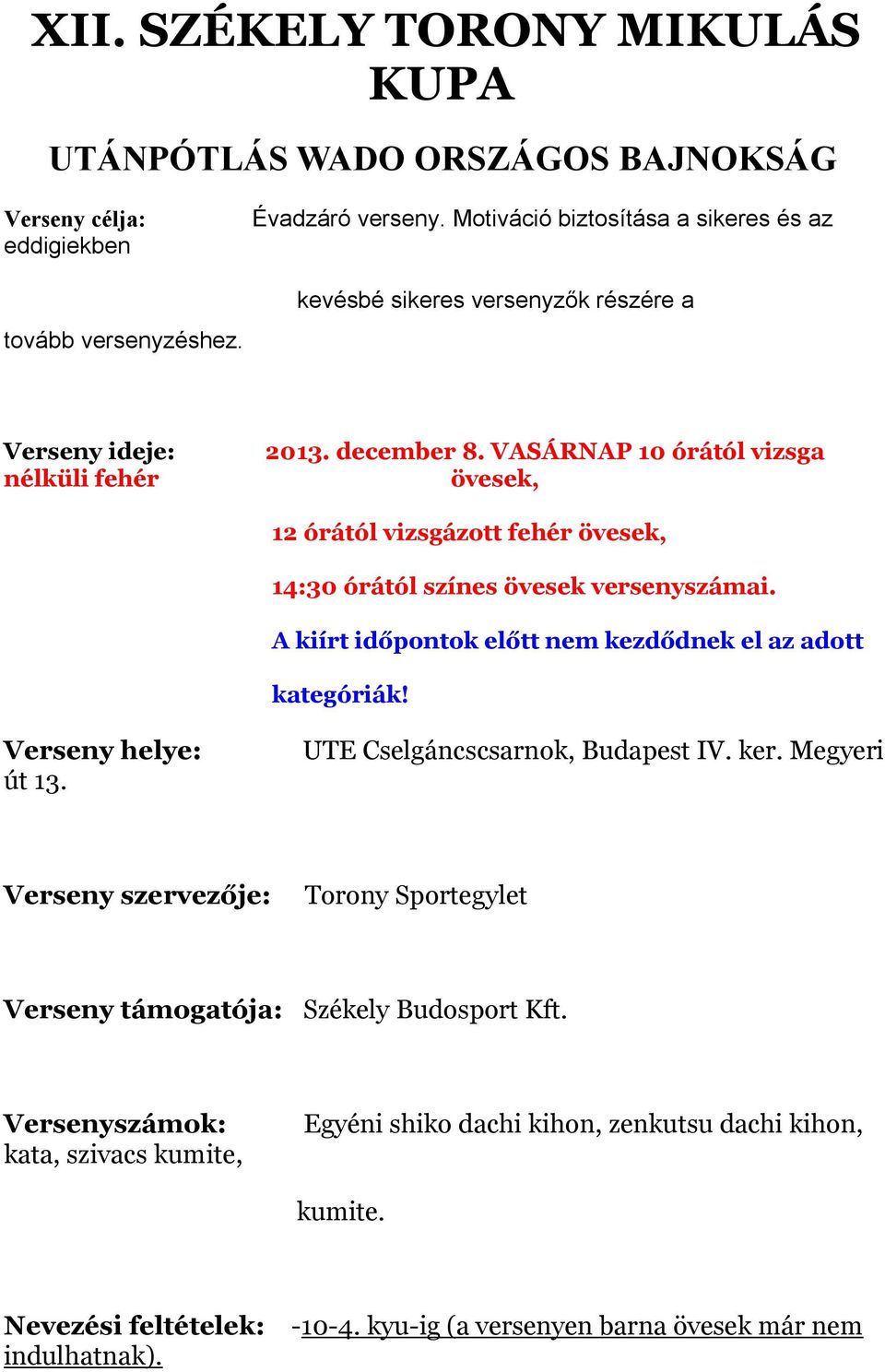 XII. SZÉKELY TORONY MIKULÁS KUPA

UTÁNPÓTLÁS WADO ORSZÁGOS BAJNOKSÁG

Verseny célja: Évadzáró verseny. Motiváció biztosítása a sikeres és az eddigiekben

kevésbé sikeres versenyzők részére a

tovább versenyzéshez.

Verseny ideje: 2013. december 8. VASÁRNAP 10 órától vizsga nélküli fehér övesek,

12 órától vizsgázott fehér övesek,

14:30 órától színes övesek versenyszámai.

A kiírt időpontok előtt nem kezdődnek el az adott kategóriák!

Verseny helye: UTE Cselgáncscsarnok, Budapest IV. ker. Megyeri út 13.

Verseny szervezője: Torony Sportegylet

Verseny támogatója: Székely Budosport Kft.

Versenyszámok: Egyéni shiko dachi kihon, zenkutsu dachi kihon, kata, szivacs kumite,

kumite.

Nevezési feltételek: -10-4. kyu-ig (a versenyen barna övesek már nem indulhatnak).